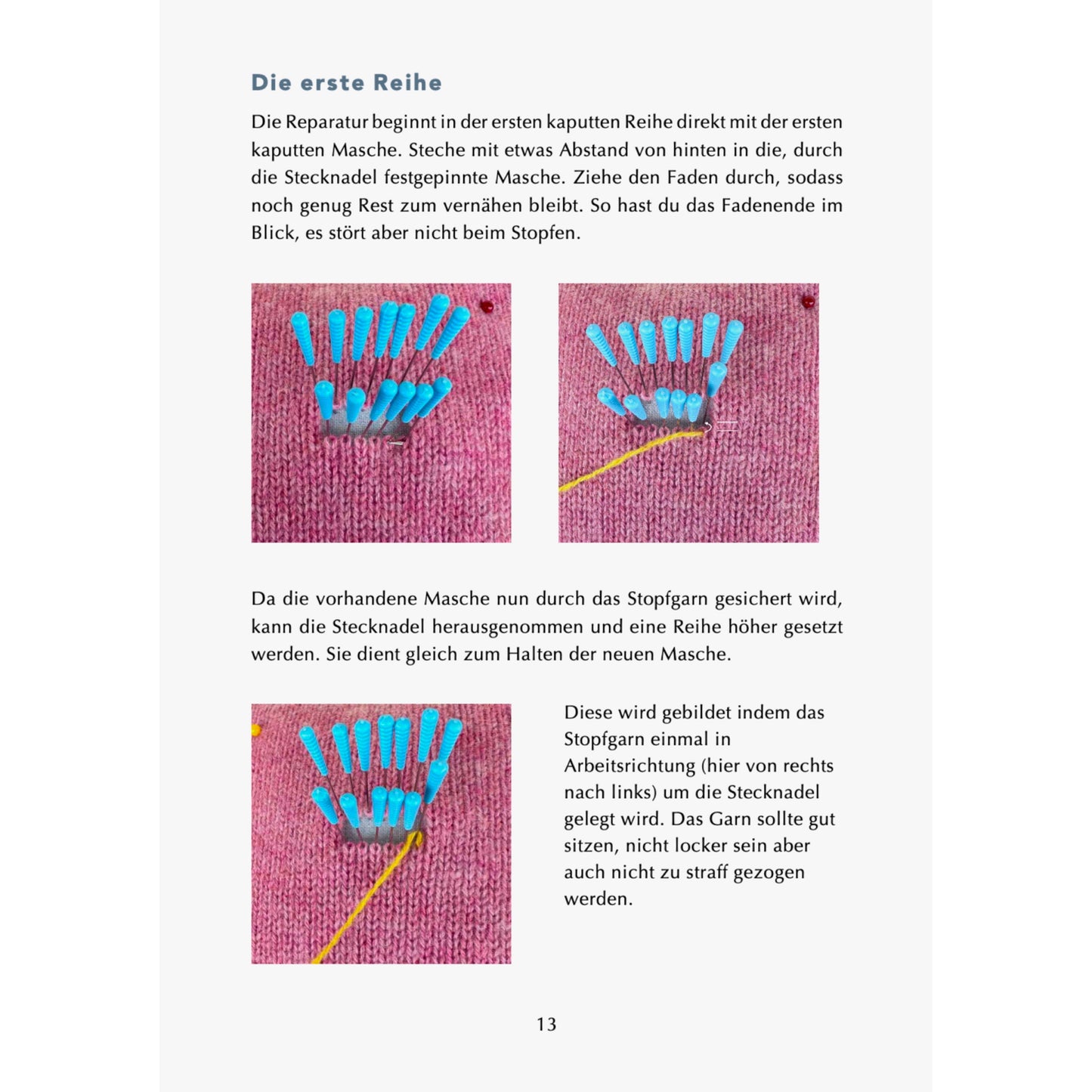 Die erste Reihe

Die Reparatur beginnt in der ersten kaputten Reihe direkt mit der ersten kaputten Masche. Steche mit etwas Abstand von hinten in die, durch die Stecknadel festgepinnte Masche. Ziehe den Faden durch, sodass noch genug Rest zum vernähen bleibt. So hast du das Fadenende im Blick, es stört aber nicht beim Stopfen.

Da die vorhandene Masche nun durch das Stopfgarn gesichert wird, kann die Stecknadel herausgenommen und eine Reihe höher gesetzt werden. Sie dient gleich zum Halten der neuen Masche.

Diese wird gebildet indem das Stopfgarn einmal in Arbeitsrichtung (hier von rechts nach links) um die Stecknadel gelegt wird. Das Garn sollte gut sitzen, nicht locker sein aber auch nicht zu straff gezogen werden.

13